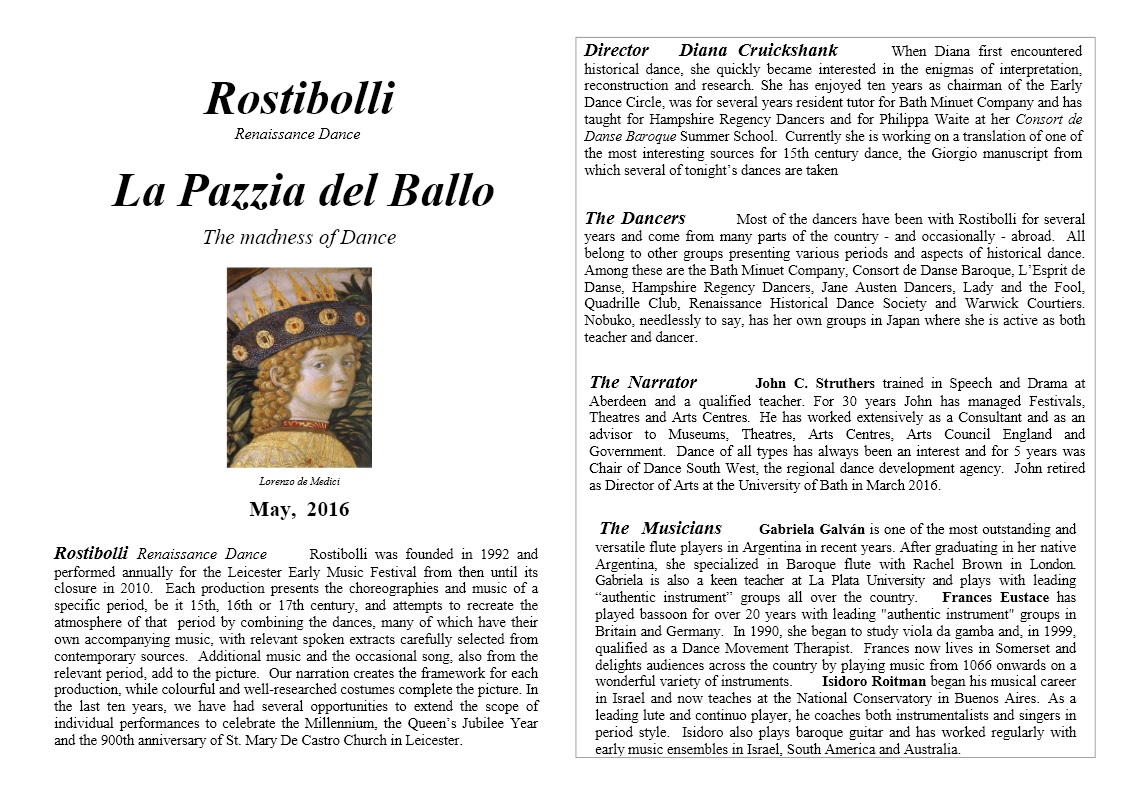 Rostibolli

Renaissance Dance

La Pazzia del Ballo

The madness of Dance

Lorenzo de Medici

May, 2016

Rostibolli Renaissance Dance Rostibolli was founded in 1992 and performed annually for the Leicester Early Music Festival from then until its closure in 2010. Each production presents the choreographies and music of a specific period, be it 15th, 16th or 17th century, and attempts to recreate the atmosphere of that period by combining the dances, many of which have their own accompanying music, with relevant spoken extracts carefully selected from contemporary sources. Additional music and the occasional song, also from the relevant period, add to the picture. Our narration creates the framework for each production, while colourful and well-researched costumes complete the picture. In the last ten years, we have had several opportunities to extend the scope of individual performances to celebrate the Millennium, the Queen's Jubilee Year and the 900th anniversary of St. Mary De Castro Church in Leicester.

Director Diana Cruickshank When Diana first encountered historical dance, she quickly became interested in the enigmas of interpretation, reconstruction and research. She has enjoyed ten years as chairman of the Early Dance Circle, was for several years resident tutor for Bath Minuet Company and has taught for Hampshire Regency Dancers and for Philippa Waite at her Consort de Danse Baroque Summer School. Currently she is working on a translation of one of the most interesting sources for 15th century dance, the Giorgio manuscript from which several of tonight's dances are taken

The Dancers Most of the dancers have been with Rostibolli for several years and come from many parts of the country - and occasionally - abroad. All belong to other groups presenting various periods and aspects of historical dance. Among these are the Bath Minuet Company, Consort de Danse Baroque, L'Esprit de Danse, Hampshire Regency Dancers, Jane Austen Dancers, Lady and the Fool, Quadrille Club, Renaissance Historical Dance Society and Warwick Courtiers. Nobuko, needlessly to say, has her own groups in Japan where she is active as both teacher and dancer.

The Narrator John C. Struthers trained in Speech and Drama at Aberdeen and a qualified teacher. For 30 years John has managed Festivals, Theatres and Arts Centres. He has worked extensively as a Consultant and as an advisor to Museums, Theatres, Arts Centres, Arts Council England and Government. Dance of all types has always been an interest and for 5 years was Chair of Dance South West, the regional dance development agency. John retired as Director of Arts at the University of Bath in March 2016.

The Musicians Gabriela Galván is one of the most outstanding and versatile flute players in Argentina in recent years. After graduating in her native Argentina, she specialized in Baroque flute with Rachel Brown in London. Gabriela is also a keen teacher at La Plata University and plays with leading "authentic instrument" groups all over the country. Frances Eustace has played bassoon for over 20 years with leading "authentic instrument" groups in Britain and Germany. In 1990, she began to study viola da gamba and, in 1999, qualified as a Dance Movement Therapist. Frances now lives in Somerset and delights audiences across the country by playing music from 1066 onwards on a wonderful variety of instruments. Isidoro Roitman began his musical career in Israel and now teaches at the National Conservatory in Buenos Aires. As a leading lute and continuo player, he coaches both instrumentalists and singers in period style. Isidoro also plays baroque guitar and has worked regularly with early music ensembles in Israel, South America and Australia.